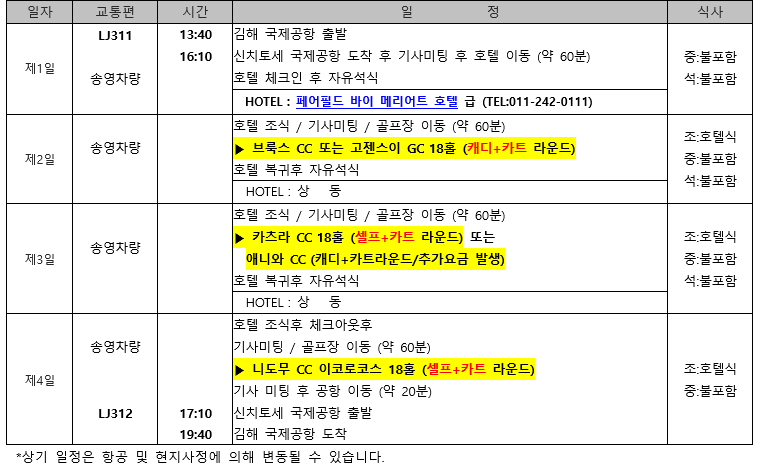 | 일자 | 교통편 | 시간 | 일 정 | 식사 |
|---|---|---|---|---|
| 제1일 | LJ311<br>송영차량 | 13:40<br>16:10 | 김해 국제공항 출발<br>신치토세 국제공항 도착 후 기사미팅 후 호텔 이동 (약 60분)<br>호텔 체크인 후 자유석식<br>HOTEL : 페어필드 바이 메리어트 호텔 급 (TEL:011-242-0111) | 중:불포함<br>석:불포함 |
| 제2일 | 송영차량 | | 호텔 조식 / 기사미팅 / 골프장 이동 (약 60분)<br>▶ 브룩스 CC 또는 고젠스이 GC 18홀 (캐디+카트 라운드)<br>호텔 복귀후 자유석식<br>HOTEL : 상 동 | 조:호텔식<br>중:불포함<br>석:불포함 |
| 제3일 | 송영차량 | | 호텔 조식 / 기사미팅 / 골프장 이동 (약 60분)<br>▶ 카츠라 CC 18홀 (셀프+카트 라운드) 또는<br>애니와 CC (캐디+카트라운드/추가요금 발생)<br>호텔 복귀후 자유석식<br>HOTEL : 상 동 | 조:호텔식<br>중:불포함<br>석:불포함 |
| 제4일 | 송영차량<br>LJ312 | 17:10<br>19:40 | 호텔 조식후 체크아웃후<br>기사미팅 / 골프장 이동 (약 60분)<br>▶ 니도무 CC 이코로코스 18홀 (셀프+카트 라운드)<br>기사 미팅 후 공항 이동 (약 20분)<br>신치토세 국제공항 출발<br>김해 국제공항 도착 | 조:호텔식<br>중:불포함 |

*상기 일정은 항공 및 현지사정에 의해 변동될 수 있습니다.